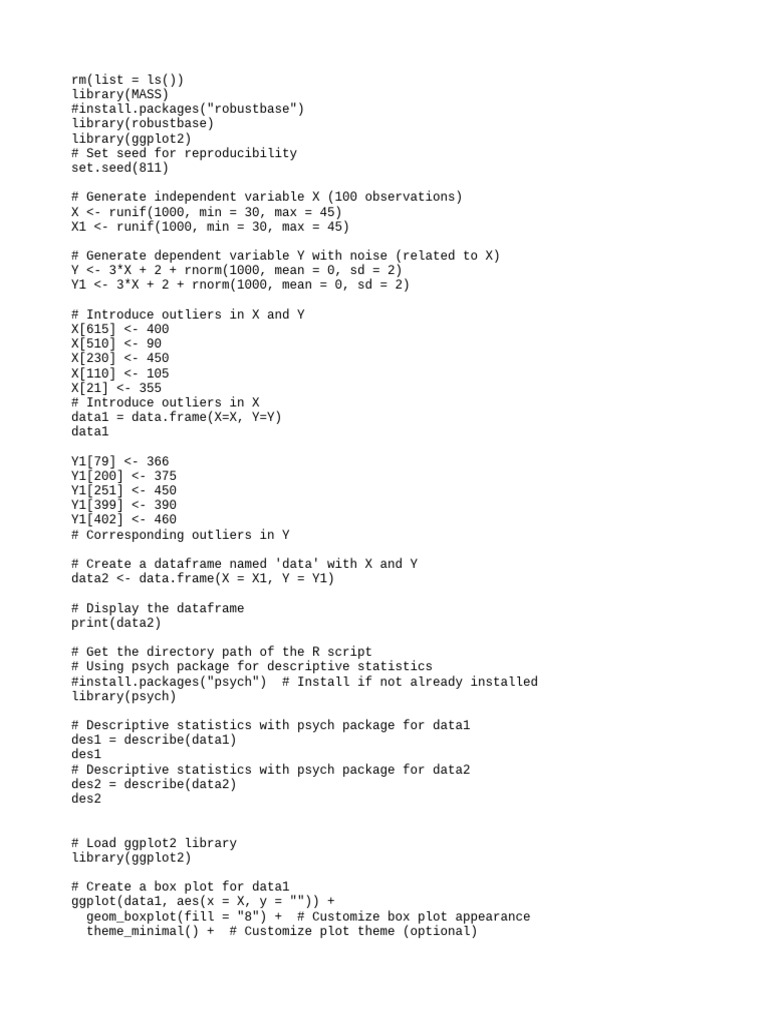 rm(list = ls())
library(MASS)
#install.packages("robustbase")
library(robustbase)
library(ggplot2)
# Set seed for reproducibility
set.seed(811)

# Generate independent variable X (100 observations)
X <- runif(1000, min = 30, max = 45)
X1 <- runif(1000, min = 30, max = 45)

# Generate dependent variable Y with noise (related to X)
Y <- 3*X + 2 + rnorm(1000, mean = 0, sd = 2)
Y1 <- 3*X + 2 + rnorm(1000, mean = 0, sd = 2)

# Introduce outliers in X and Y
X[615] <- 400
X[510] <- 90
X[230] <- 450
X[110] <- 105
X[21] <- 355
# Introduce outliers in X
data1 = data.frame(X=X, Y=Y)
data1

Y1[79] <- 366
Y1[200] <- 375
Y1[251] <- 450
Y1[399] <- 390
Y1[402] <- 460
# Corresponding outliers in Y

# Create a dataframe named 'data' with X and Y
data2 <- data.frame(X = X1, Y = Y1)

# Display the dataframe
print(data2)

# Get the directory path of the R script
# Using psych package for descriptive statistics
#install.packages("psych")  # Install if not already installed
library(psych)

# Descriptive statistics with psych package for data1
des1 = describe(data1)
des1
# Descriptive statistics with psych package for data2
des2 = describe(data2)
des2

# Load ggplot2 library
library(ggplot2)

# Create a box plot for data1
ggplot(data1, aes(x = X, y = "")) +
  geom_boxplot(fill = "8") +  # Customize box plot appearance
  theme_minimal() +  # Customize plot theme (optional)